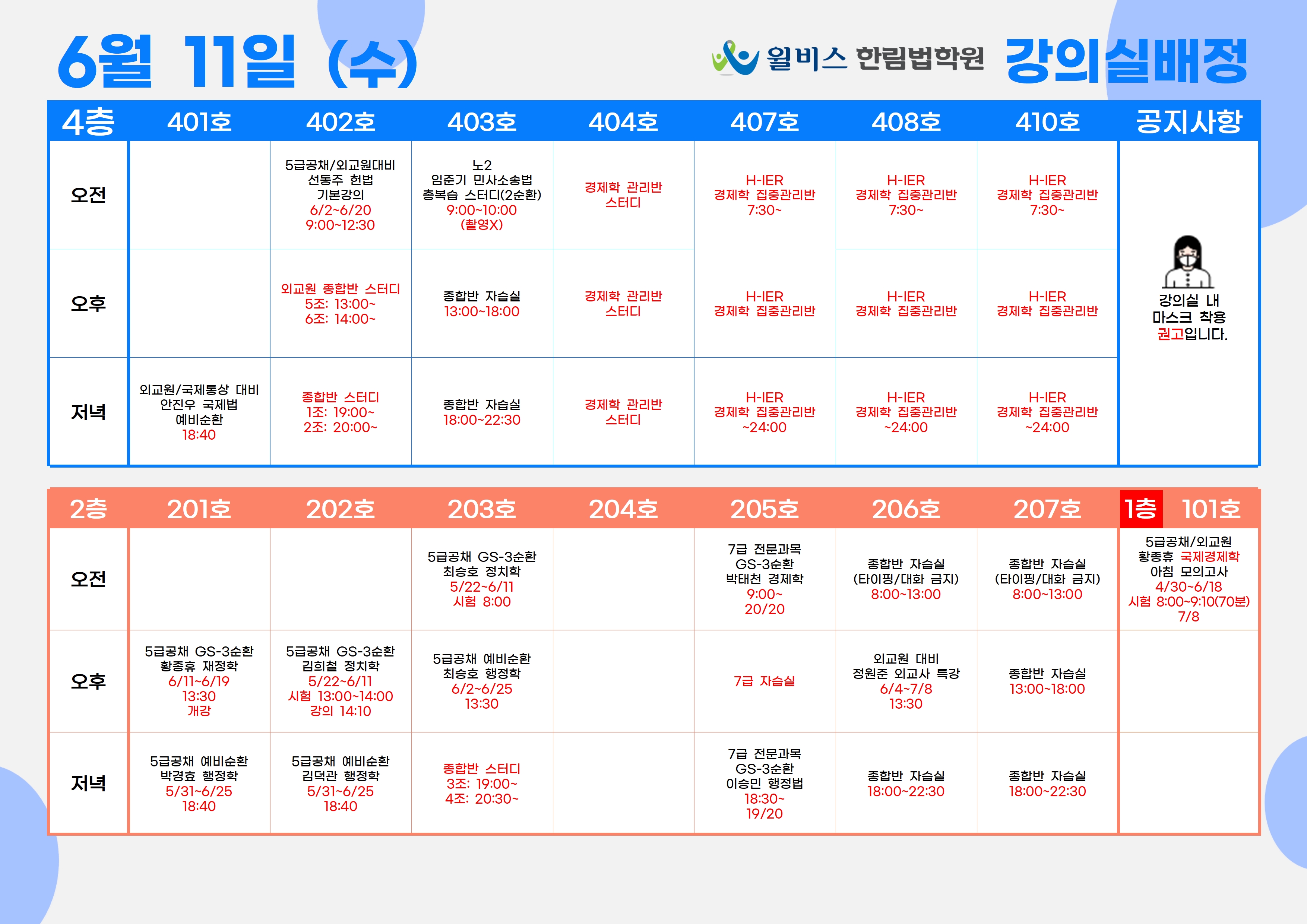 6월 11일 (수)

윌비스 한림법학원 강의실배정

| 4층 | 401호 | 402호 | 403호 | 404호 | 407호 | 408호 | 410호 | 공지사항 |
|---|---|---|---|---|---|---|---|---|
| 오전 | | 5급공채/외교원대비 선동주 헌법 기본강의 6/2~6/20 9:00~12:30 | 노2 임준기 민사소송법 총복습 스터디(2순환) 9:00~10:00 (촬영X) | 경제학 관리반 스터디 | H-IER 경제학 집중관리반 7:30~ | H-IER 경제학 집중관리반 7:30~ | H-IER 경제학 집중관리반 7:30~ | 강의실 내 마스크 착용 권고입니다. |
| 오후 | | 외교원 종합반 스터디 5조: 13:00~ 6조: 14:00~ | 종합반 자습실 13:00~18:00 | 경제학 관리반 스터디 | H-IER 경제학 집중관리반 | H-IER 경제학 집중관리반 | H-IER 경제학 집중관리반 | |
| 저녁 | 외교원/국제통상 대비 안진우 국제법 예비순환 18:40 | 종합반 스터디 1조: 19:00~ 2조: 20:00~ | 종합반 자습실 18:00~22:30 | 경제학 관리반 스터디 | H-IER 경제학 집중관리반 ~24:00 | H-IER 경제학 집중관리반 ~24:00 | H-IER 경제학 집중관리반 ~24:00 | |

| 2층 | 201호 | 202호 | 203호 | 204호 | 205호 | 206호 | 207호 | 1층 101호 |
|---|---|---|---|---|---|---|---|---|
| 오전 | | | 5급공채 GS-3순환 최승호 정치학 5/22~6/11 시험 8:00 | | 7급 전문과목 GS-3순환 박태천 경제학 9:00~ 20/20 | 종합반 자습실 (타이핑/대화 금지) 8:00~13:00 | 종합반 자습실 (타이핑/대화 금지) 8:00~13:00 | 5급공채/외교원 황종휴 국제경제학 아침 모의고사 4/30~6/18 시험 8:00~9:10(70분) 7/8 |
| 오후 | 5급공채 GS-3순환 황종휴 재정학 6/11~6/19 13:30 개강 | 5급공채 GS-3순환 김희철 정치학 5/22~6/11 시험 13:00~14:00 강의 14:10 | 5급공채 예비순환 최승호 행정학 6/2~6/25 13:30 | | 7급 자습실 | 외교원 대비 정원준 외교사 특강 6/4~7/8 13:30 | 종합반 자습실 13:00~18:00 | |
| 저녁 | 5급공채 예비순환 박경효 행정학 5/31~6/25 18:40 | 5급공채 예비순환 김덕관 행정학 5/31~6/25 18:40 | 종합반 스터디 3조: 19:00~ 4조: 20:30~ | | 7급 전문과목 GS-3순환 이승민 행정법 18:30~ 19/20 | 종합반 자습실 18:00~22:30 | 종합반 자습실 18:00~22:30 | |